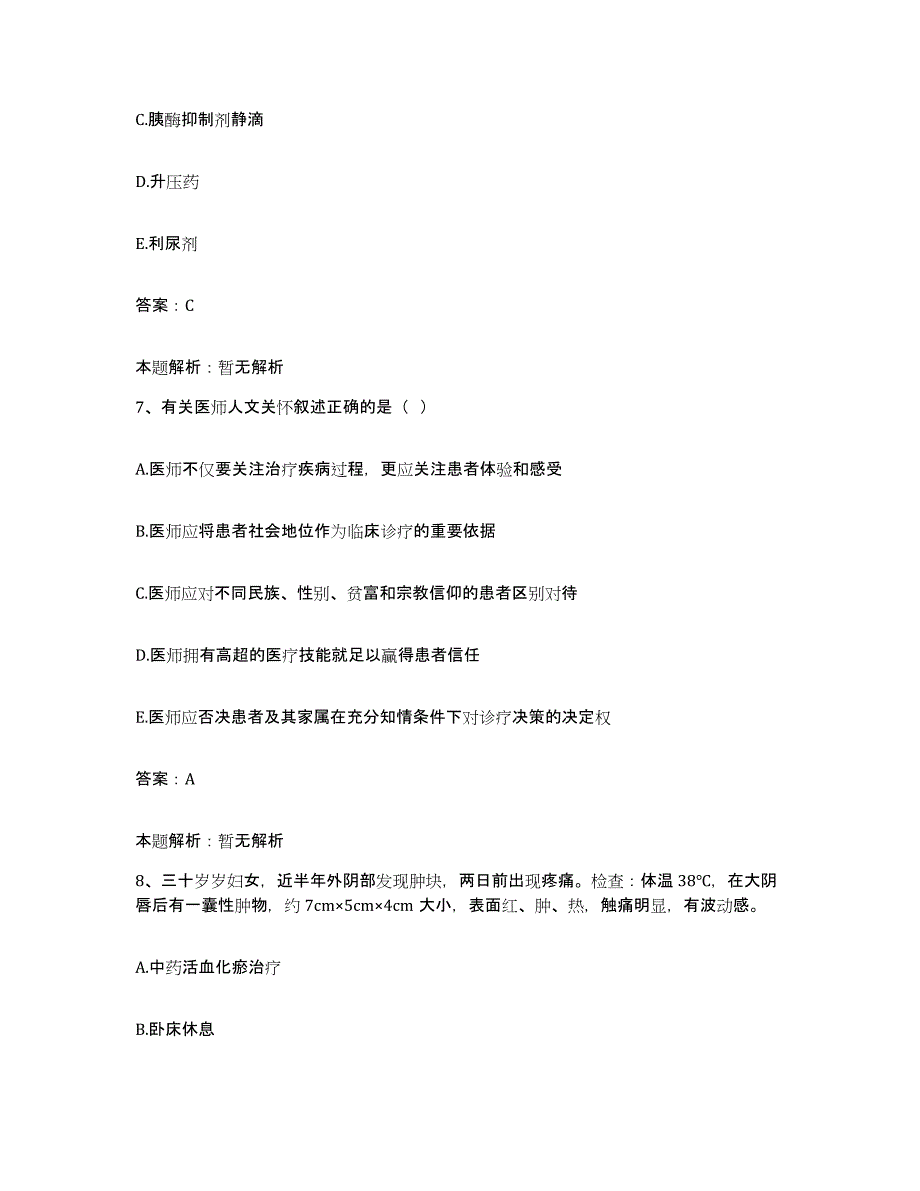 C.胰酶抑制剂静滴

D.升压药

E.利尿剂

答案：C

本题解析：暂无解析

7、有关医师人文关怀叙述正确的是（ ）

A.医师不仅要关注治疗疾病过程，更应关注患者体验和感受

B.医师应将患者社会地位作为临床诊疗的重要依据

C.医师应对不同民族、性别、贫富和宗教信仰的患者区别对待

D.医师拥有高超的医疗技能就足以赢得患者信任

E.医师应否决患者及其家属在充分知情条件下对诊疗决策的决定权

答案：A

本题解析：暂无解析

8、三十岁岁妇女，近半年外阴部发现肿块，两日前出现疼痛。检查：体温 38℃，在大阴唇后有一囊性肿物，约 7cm×5cm×4cm 大小，表面红、肿、热，触痛明显，有波动感。

A.中药活血化瘀治疗

B.卧床休息